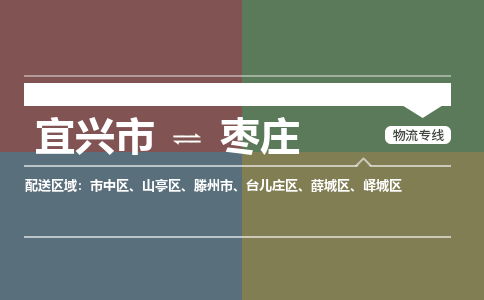 宜兴市 ⇌ 枣庄

物流专线

配送区域：市中区、山亭区、滕州市、台儿庄区、薛城区、峄城区